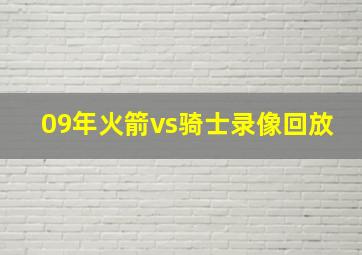 09年火箭vs骑士录像回放